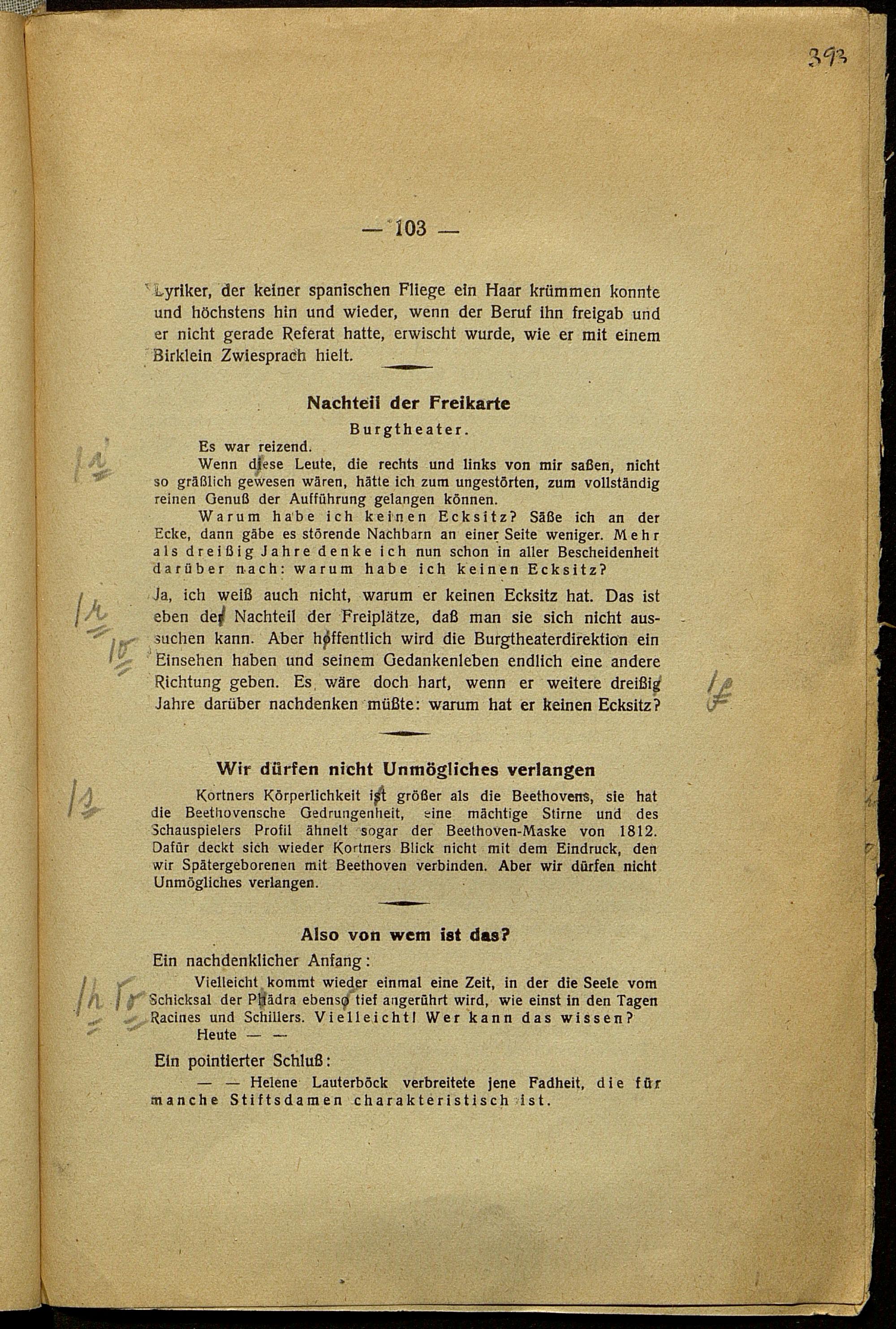 393

— 103 —

Lyriker, der keiner spanischen Fliege ein Haar krümmen konnte und höchstens hin und wieder, wenn der Beruf ihn freigab und er nicht gerade Referat hatte, erwischt wurde, wie er mit einem Birklein Zwiesprach hielt.

Nachteil der Freikarte

Burgtheater.

Es war reizend.

Wenn diese Leute, die rechts und links von mir saßen, nicht so gräßlich gewesen wären, hätte ich zum ungestörten, zum vollständig reinen Genuß der Aufführung gelangen können.

Warum habe ich keinen Ecksitz? Säße ich an der Ecke, dann gäbe es störende Nachbarn an einer Seite weniger. Mehr als dreißig Jahre denke ich nun schon in aller Bescheidenheit darüber nach: warum habe ich keinen Ecksitz?

Ja, ich weiß auch nicht, warum er keinen Ecksitz hat. Das ist eben der Nachteil der Freiplätze, daß man sie sich nicht aussuchen kann. Aber hoffentlich wird die Burgtheaterdirektion ein Einsehen haben und seinem Gedankenleben endlich eine andere Richtung geben. Es wäre doch hart, wenn er weitere dreißig Jahre darüber nachdenken müßte: warum hat er keinen Ecksitz?

Wir dürfen nicht Unmögliches verlangen

Kortners Körperlichkeit ist größer als die Beethovens, sie hat die Beethovensche Gedrungenheit, eine mächtige Stirne und des Schauspielers Profil ähnelt sogar der Beethoven-Maske von 1812. Dafür deckt sich wieder Kortners Blick nicht mit dem Eindruck, den wir Spätergeborenen mit Beethoven verbinden. Aber wir dürfen nicht Unmögliches verlangen.

Also von wem ist das?

Ein nachdenklicher Anfang:

Vielleicht kommt wieder einmal eine Zeit, in der die Seele vom Schicksal der Phädra ebenso tief angerührt wird, wie einst in den Tagen Racines und Schillers. Vielleicht! Wer kann das wissen?

Heute — —

Ein pointierter Schluß:

— — Helene Lauterböck verbreitete jene Fadheit, die für manche Stiftsdamen charakteristisch ist.